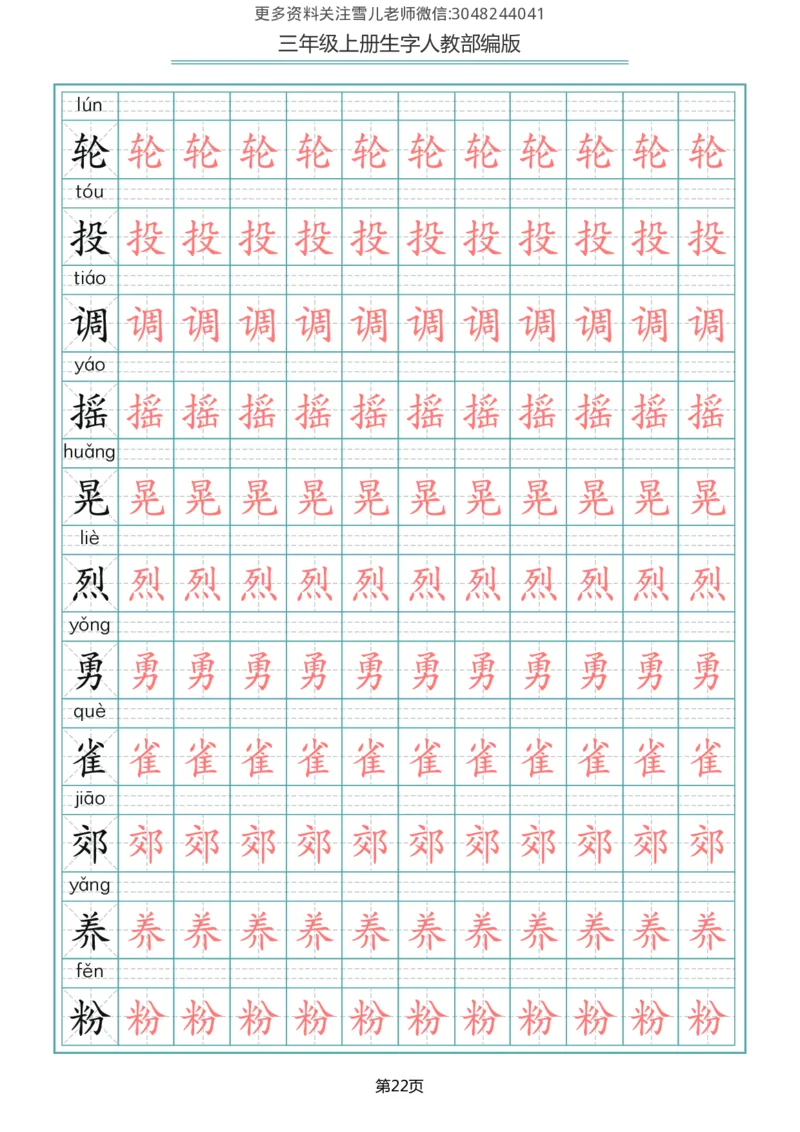 更多资料关注雪儿老师微信:3048244041

三年级上册生字人教部编版

lún
轮 轮 轮 轮 轮 轮 轮 轮 轮 轮 轮 轮

tóu
投 投 投 投 投 投 投 投 投 投 投 投

tiáo
调 调 调 调 调 调 调 调 调 调 调 调

yáo
摇 摇 摇 摇 摇 摇 摇 摇 摇 摇 摇 摇

huǎng
晃 晃 晃 晃 晃 晃 晃 晃 晃 晃 晃 晃

liè
烈 烈 烈 烈 烈 烈 烈 烈 烈 烈 烈 烈

yǒng
勇 勇 勇 勇 勇 勇 勇 勇 勇 勇 勇 勇

què
雀 雀 雀 雀 雀 雀 雀 雀 雀 雀 雀 雀

jiāo
郊 郊 郊 郊 郊 郊 郊 郊 郊 郊 郊 郊

yǎng
养 养 养 养 养 养 养 养 养 养 养 养

fěn
粉 粉 粉 粉 粉 粉 粉 粉 粉 粉 粉 粉

第22页